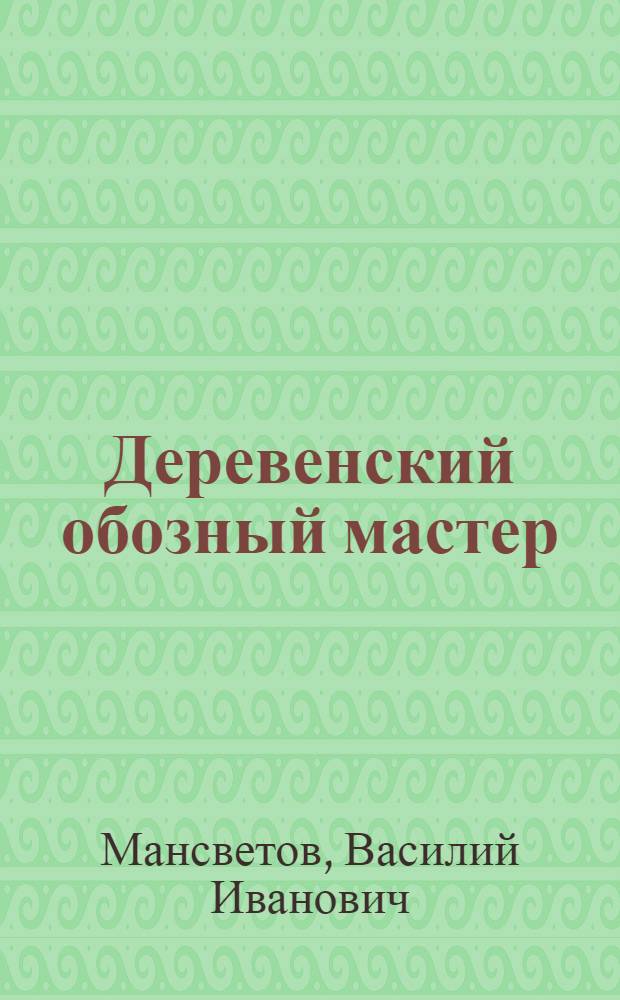 Деревенский обозный мастер

Мансветов, Василий Иванович